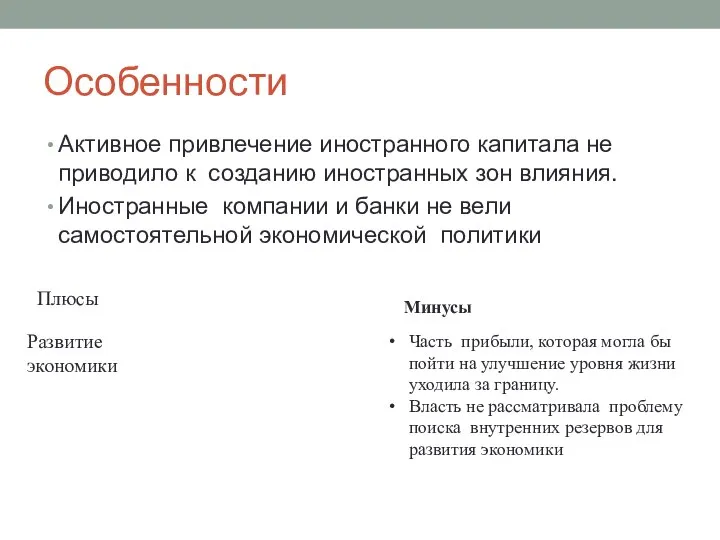 Особенности

• Активное привлечение иностранного капитала не приводило к созданию иностранных зон влияния.
• Иностранные компании и банки не вели самостоятельной экономической политики

Плюсы

Развитие экономики

Минусы

• Часть прибыли, которая могла бы пойти на улучшение уровня жизни уходила за границу.
• Власть не рассматривала проблему поиска внутренних резервов для развития экономики